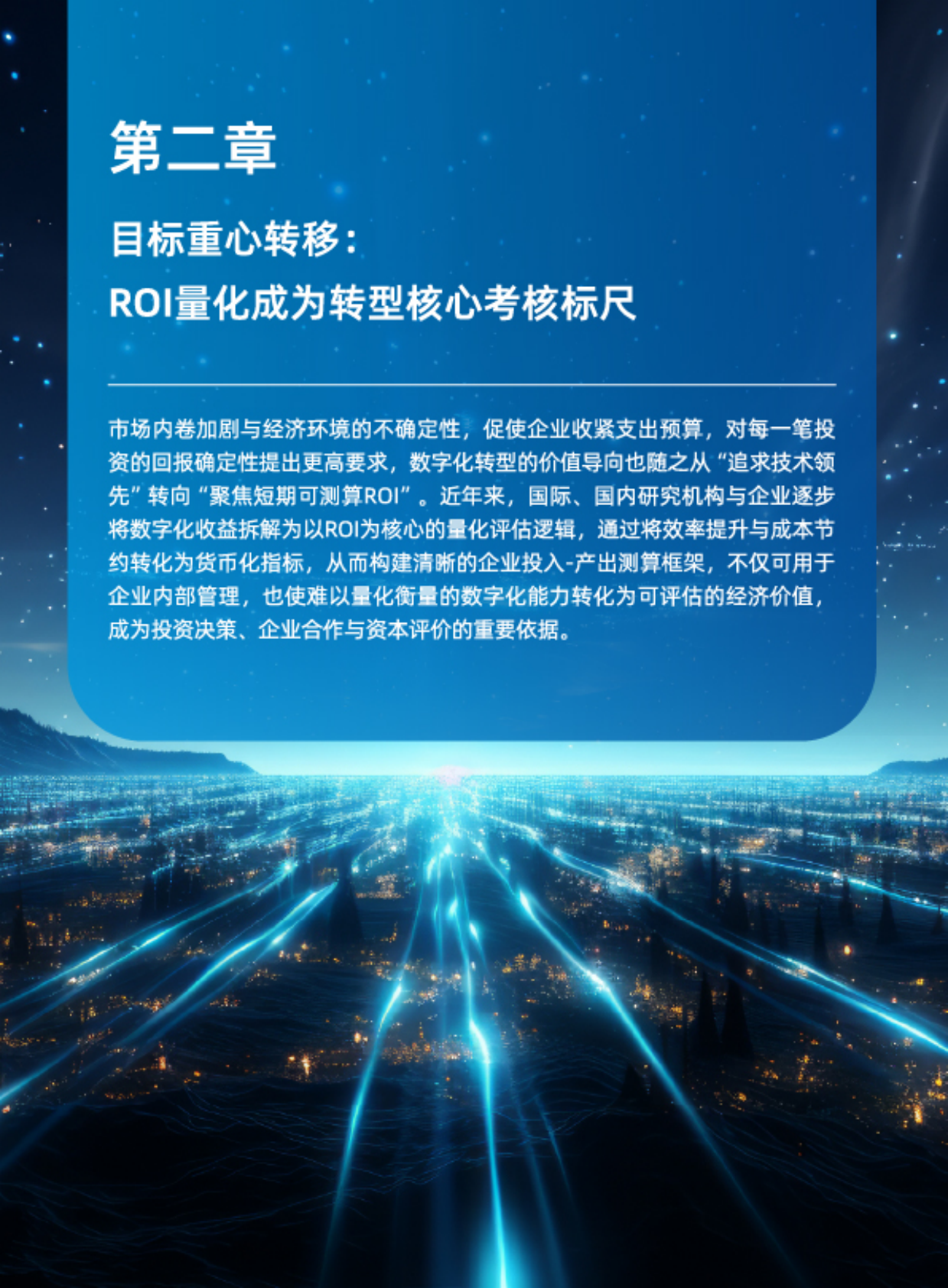 第二章

目标重心转移：
ROI量化成为转型核心考核标尺

市场内卷加剧与经济环境的不确定性，促使企业收紧支出预算，对每一笔投资的回报确定性提出更高要求，数字化转型的价值导向也随之从“追求技术领先”转向“聚焦短期可测算ROI”。近年来，国际、国内研究机构与企业逐步将数字化收益拆解为以ROI为核心的量化评估逻辑，通过将效率提升与成本节约转化为货币化指标，从而构建清晰的企业投入-产出测算框架，不仅可用于企业内部管理，也使难以量化衡量的数字化能力转化为可评估的经济价值，成为投资决策、企业合作与资本评价的重要依据。